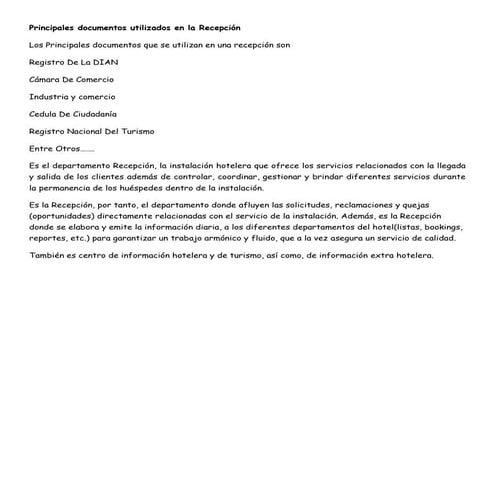 Principales documentos utilizados en la Recepción

Los Principales documentos que se utilizan en una recepción son

Registro De La DIAN

Cámara De Comercio

Industria y comercio

Cedula De Ciudadanía

Registro Nacional Del Turismo

Entre Otros……

Es el departamento Recepción, la instalación hotelera que ofrece los servicios relacionados con la llegada y salida de los clientes además de controlar, coordinar, gestionar y brindar diferentes servicios durante la permanencia de los huéspedes dentro de la instalación.

Es la Recepción, por tanto, el departamento donde afluyen las solicitudes, reclamaciones y quejas (oportunidades) directamente relacionadas con el servicio de la instalación. Además, es la Recepción donde se elabora y emite la información diaria, a los diferentes departamentos del hotel(listas, bookings, reportes, etc.) para garantizar un trabajo armónico y fluido, que a la vez asegura un servicio de calidad.

También es centro de información hotelera y de turismo, así como, de información extra hotelera.